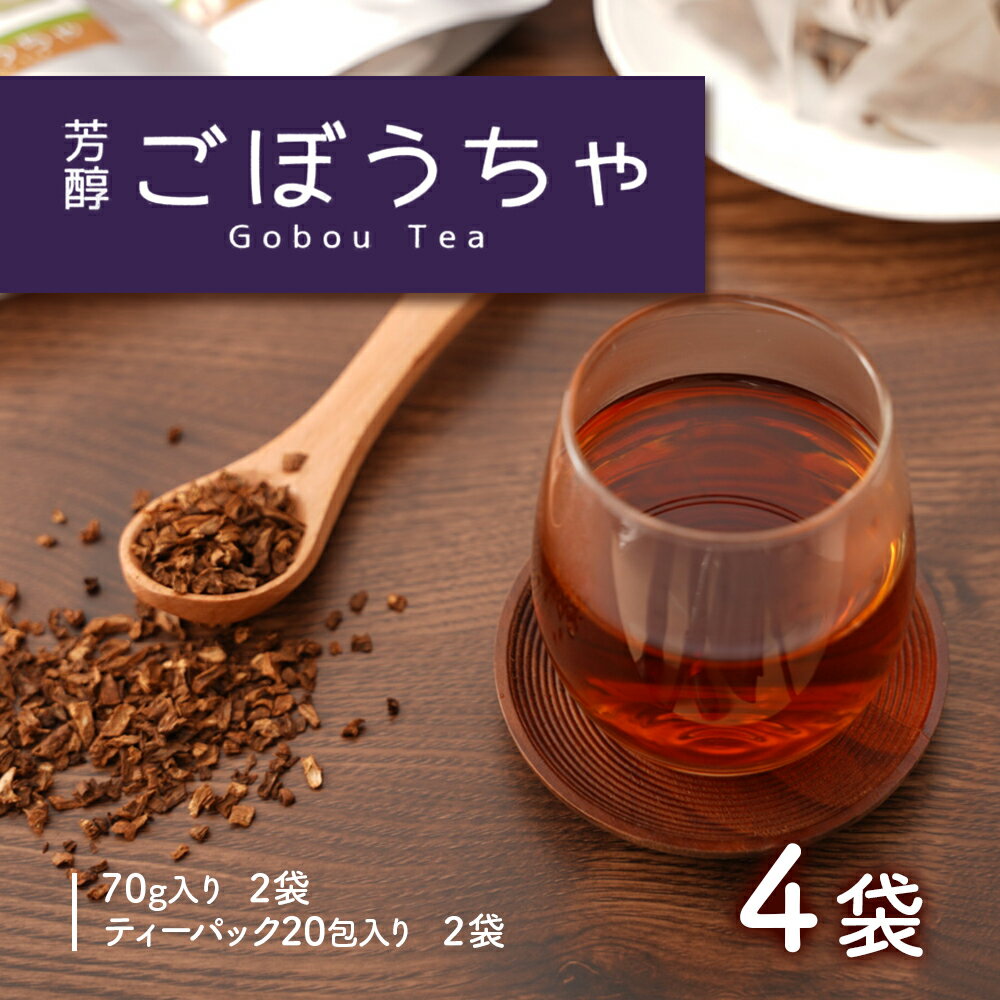 芳醇 ごぼうちゃ
Gobou Tea

70g入り 2袋
ティーパック20包入り 2袋

4袋